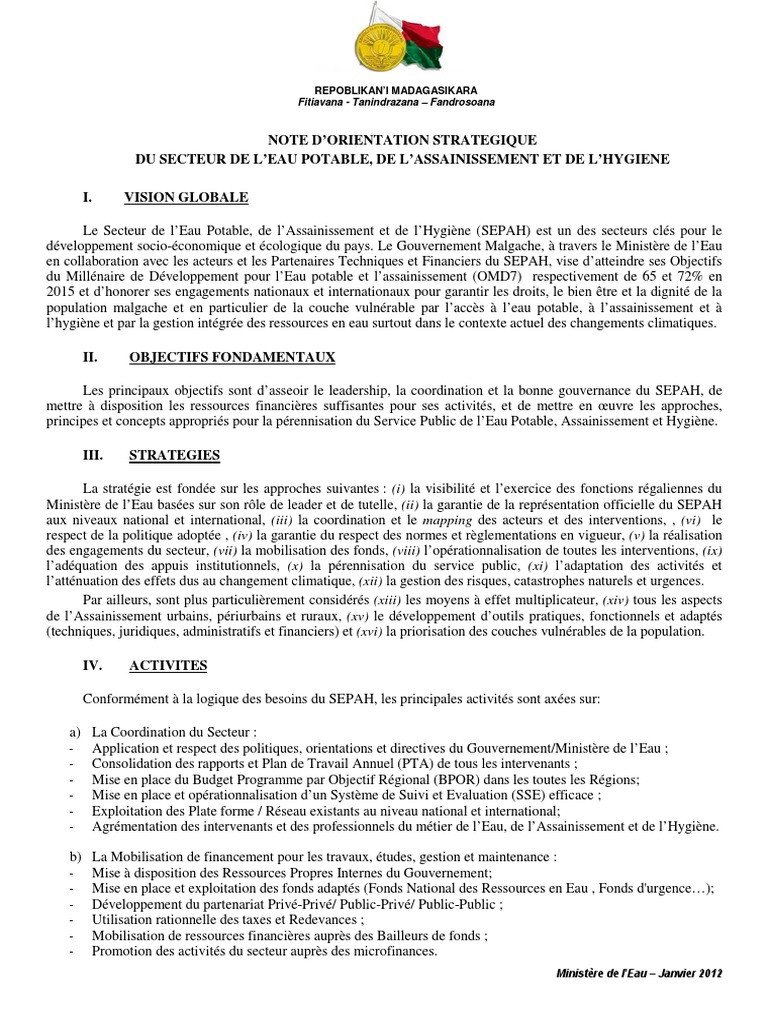 REPOBLIKAN'I MADAGASIKARA
Fitiavana - Tanindrazana – Fandrosoana

NOTE D'ORIENTATION STRATEGIQUE
DU SECTEUR DE L'EAU POTABLE, DE L'ASSAINISSEMENT ET DE L'HYGIENE

I. VISION GLOBALE

Le Secteur de l'Eau Potable, de l'Assainissement et de l'Hygiène (SEPAH) est un des secteurs clés pour le développement socio-économique et écologique du pays. Le Gouvernement Malgache, à travers le Ministère de l'Eau en collaboration avec les acteurs et les Partenaires Techniques et Financiers du SEPAH, vise d'atteindre ses Objectifs du Millénaire de Développement pour l'Eau potable et l'assainissement (OMD7) respectivement de 65 et 72% en 2015 et d'honorer ses engagements nationaux et internationaux pour garantir les droits, le bien être et la dignité de la population malgache et en particulier de la couche vulnérable par l'accès à l'eau potable, à l'assainissement et à l'hygiène et par la gestion intégrée des ressources en eau surtout dans le contexte actuel des changements climatiques.

II. OBJECTIFS FONDAMENTAUX

Les principaux objectifs sont d'asseoir le leadership, la coordination et la bonne gouvernance du SEPAH, de mettre à disposition les ressources financières suffisantes pour ses activités, et de mettre en œuvre les approches, principes et concepts appropriés pour la pérennisation du Service Public de l'Eau Potable, Assainissement et Hygiène.

III. STRATEGIES

La stratégie est fondée sur les approches suivantes : (i) la visibilité et l'exercice des fonctions régaliennes du Ministère de l'Eau basées sur son rôle de leader et de tutelle, (ii) la garantie de la représentation officielle du SEPAH aux niveaux national et international, (iii) la coordination et le mapping des acteurs et des interventions, , (vi) le respect de la politique adoptée , (iv) la garantie du respect des normes et règlementations en vigueur, (v) la réalisation des engagements du secteur, (vii) la mobilisation des fonds, (viii) l'opérationnalisation de toutes les interventions, (ix) l'adéquation des appuis institutionnels, (x) la pérennisation du service public, (xi) l'adaptation des activités et l'atténuation des effets dus au changement climatique, (xii) la gestion des risques, catastrophes naturels et urgences.

Par ailleurs, sont plus particulièrement considérés (xiii) les moyens à effet multiplicateur, (xiv) tous les aspects de l'Assainissement urbains, périurbains et ruraux, (xv) le développement d'outils pratiques, fonctionnels et adaptés (techniques, juridiques, administratifs et financiers) et (xvi) la priorisation des couches vulnérables de la population.

IV. ACTIVITES

Conformément à la logique des besoins du SEPAH, les principales activités sont axées sur:

a) La Coordination du Secteur :
- Application et respect des politiques, orientations et directives du Gouvernement/Ministère de l'Eau ;
- Consolidation des rapports et Plan de Travail Annuel (PTA) de tous les intervenants ;
- Mise en place du Budget Programme par Objectif Régional (BPOR) dans les toutes les Régions;
- Mise en place et opérationnalisation d'un Système de Suivi et Evaluation (SSE) efficace ;
- Exploitation des Plate forme / Réseau existants au niveau national et international;
- Agrémentation des intervenants et des professionnels du métier de l'Eau, de l'Assainissement et de l'Hygiène.

b) La Mobilisation de financement pour les travaux, études, gestion et maintenance :
- Mise à disposition des Ressources Propres Internes du Gouvernement;
- Mise en place et exploitation des fonds adaptés (Fonds National des Ressources en Eau , Fonds d'urgence…);
- Développement du partenariat Privé-Privé/ Public-Privé/ Public-Public ;
- Utilisation rationnelle des taxes et Redevances ;
- Mobilisation de ressources financières auprès des Bailleurs de fonds ;
- Promotion des activités du secteur auprès des microfinances.

Ministère de l'Eau – Janvier 2012